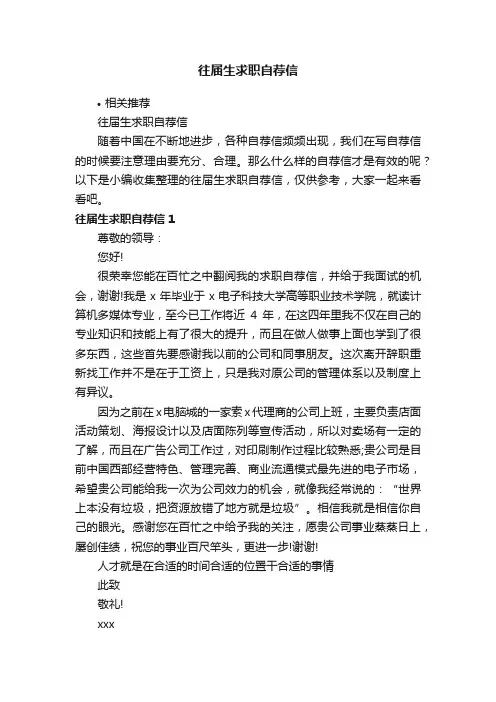 往届生求职自荐信

• 相关推荐

往届生求职自荐信

随着中国在不断地进步，各种自荐信频频出现，我们在写自荐信的时候要注意理由要充分、合理。那么什么样的自荐信才是有效的呢？以下是小编收集整理的往届生求职自荐信，仅供参考，大家一起来看看吧。

往届生求职自荐信 1

尊敬的领导：

您好!

很荣幸您能在百忙之中翻阅我的求职自荐信，并给于我面试的机会，谢谢!我是 x 年毕业于 x 电子科技大学高等职业技术学院，就读计算机多媒体专业，至今已工作将近 4 年，在这四年里我不仅在自己的专业知识和技能上有了很大的提升，而且在做人做事上面也学到了很多东西，这些首先要感谢我以前的公司和同事朋友。这次离开辞职重新找工作并不是在于工资上，只是我对原公司的管理体系以及制度上有异议。

因为之前在 x 电脑城的一家索 x 代理商的公司上班，主要负责店面活动策划、海报设计以及店面陈列等宣传活动，所以对卖场有一定的了解，而且在广告公司工作过，对印刷制作过程比较熟悉;贵公司是目前中国西部经营特色、管理完善、商业流通模式最先进的电子市场，希望贵公司能给我一次为公司效力的机会，就像我经常说的：“世界上本没有垃圾，把资源放错了地方就是垃圾”。相信我就是相信你自己的眼光。感谢您在百忙之中给予我的关注，愿贵公司事业蒸蒸日上，屡创佳绩，祝您的事业百尺竿头，更进一步!谢谢!

人才就是在合适的时间合适的位置干合适的事情

此致

敬礼!

xxx